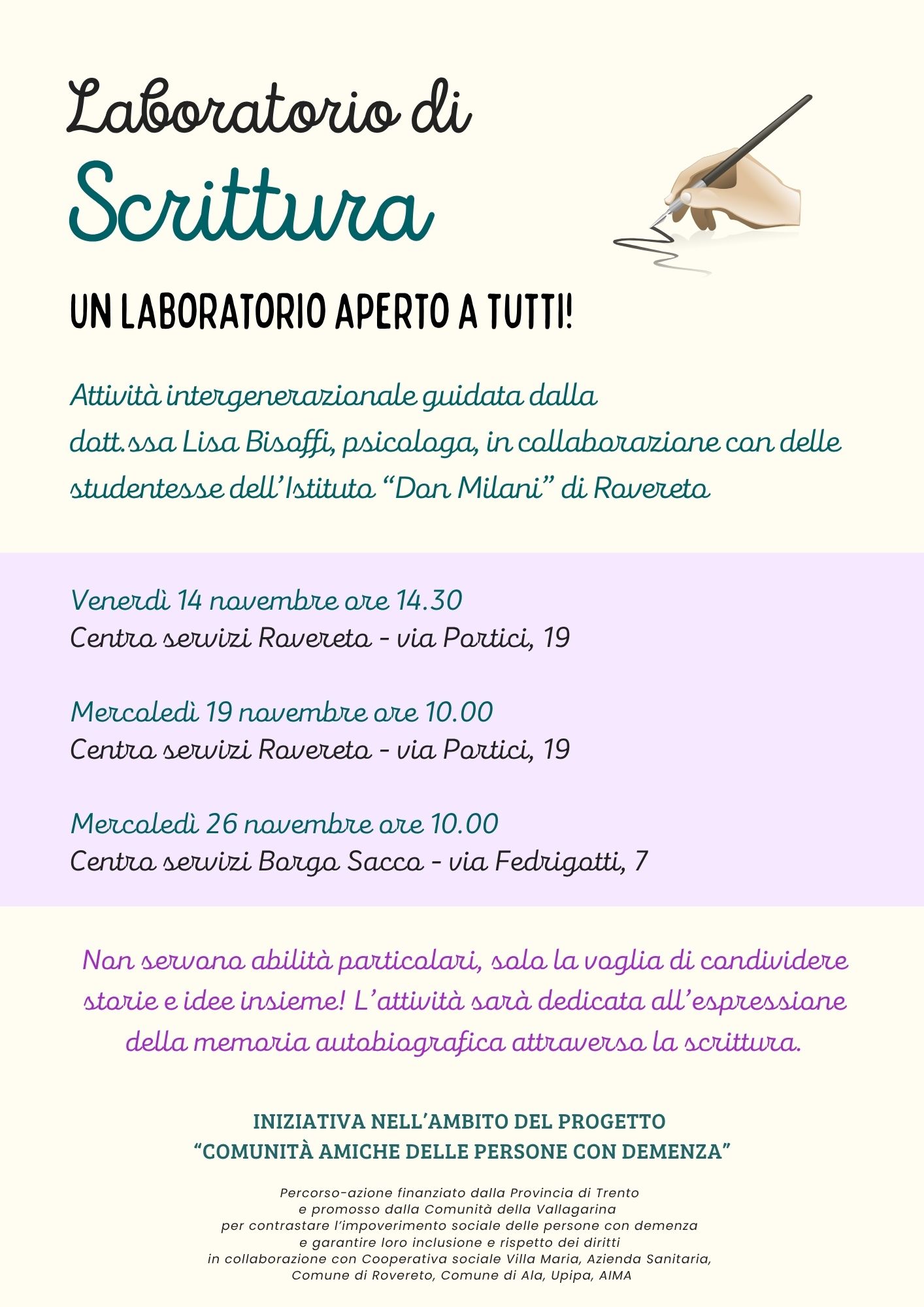 Laboratorio di
Scrittura

UN LABORATORIO APERTO A TUTTI!

Attività intergenerazionale guidata dalla dott.ssa Lisa Bisoffi, psicologa, in collaborazione con delle studentesse dell'Istituto "Don Milani" di Rovereto

Venerdì 14 novembre ore 14.30
Centro servizi Rovereto - via Portici, 19

Mercoledì 19 novembre ore 10.00
Centro servizi Rovereto - via Portici, 19

Mercoledì 26 novembre ore 10.00
Centro servizi Borgo Sacco - via Fedrigotti, 7

Non servono abilità particolari, solo la voglia di condividere storie e idee insieme! L'attività sarà dedicata all'espressione della memoria autobiografica attraverso la scrittura.

INIZIATIVA NELL'AMBITO DEL PROGETTO
"COMUNITÀ AMICHE DELLE PERSONE CON DEMENZA"

Percorso-azione finanziato dalla Provincia di Trento
e promosso dalla Comunità della Vallagarina
per contrastare l'impoverimento sociale delle persone con demenza
e garantire loro inclusione e rispetto dei diritti
in collaborazione con Cooperativa sociale Villa Maria, Azienda Sanitaria,
Comune di Rovereto, Comune di Ala, Upipa, AIMA